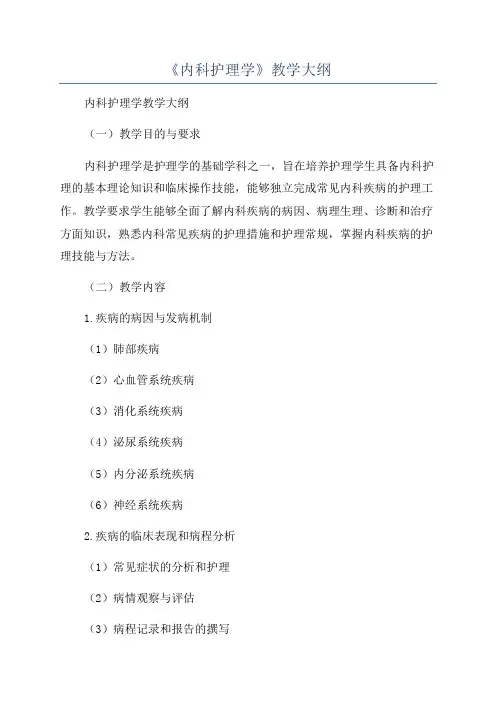 《内科护理学》教学大纲

内科护理学教学大纲

（一）教学目的与要求

内科护理学是护理学的基础学科之一，旨在培养护理学生具备内科护理的基本理论知识和临床操作技能，能够独立完成常见内科疾病的护理工作。教学要求学生能够全面了解内科疾病的病因、病理生理、诊断和治疗方面知识，熟悉内科常见疾病的护理措施和护理常规，掌握内科疾病的护理技能与方法。

（二）教学内容

1.疾病的病因与发病机制

（1）肺部疾病

（2）心血管系统疾病

（3）消化系统疾病

（4）泌尿系统疾病

（5）内分泌系统疾病

（6）神经系统疾病

2.疾病的临床表现和病程分析

（1）常见症状的分析和护理

（2）病情观察与评估

（3）病程记录和报告的撰写